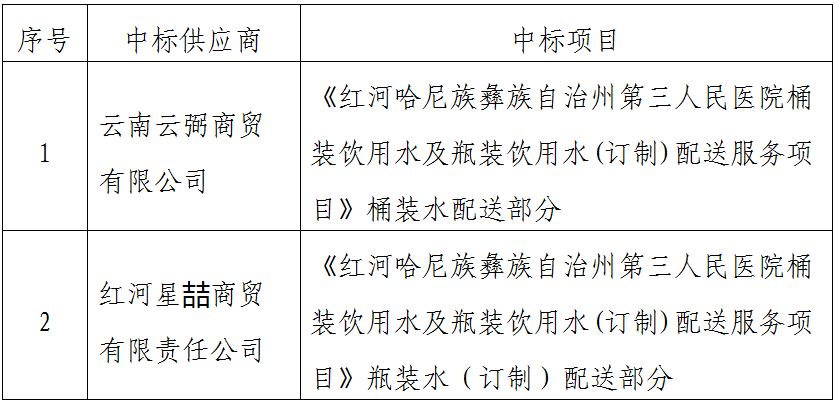 | 序号 | 中标供应商 | 中标项目 |
|---|---|---|
| 1 | 云南云弼商贸有限公司 | 《红河哈尼族彝族自治州第三人民医院桶装饮用水及瓶装饮用水(订制)配送服务项目》桶装水配送部分 |
| 2 | 红河星喆商贸有限责任公司 | 《红河哈尼族彝族自治州第三人民医院桶装饮用水及瓶装饮用水(订制)配送服务项目》瓶装水(订制)配送部分 |